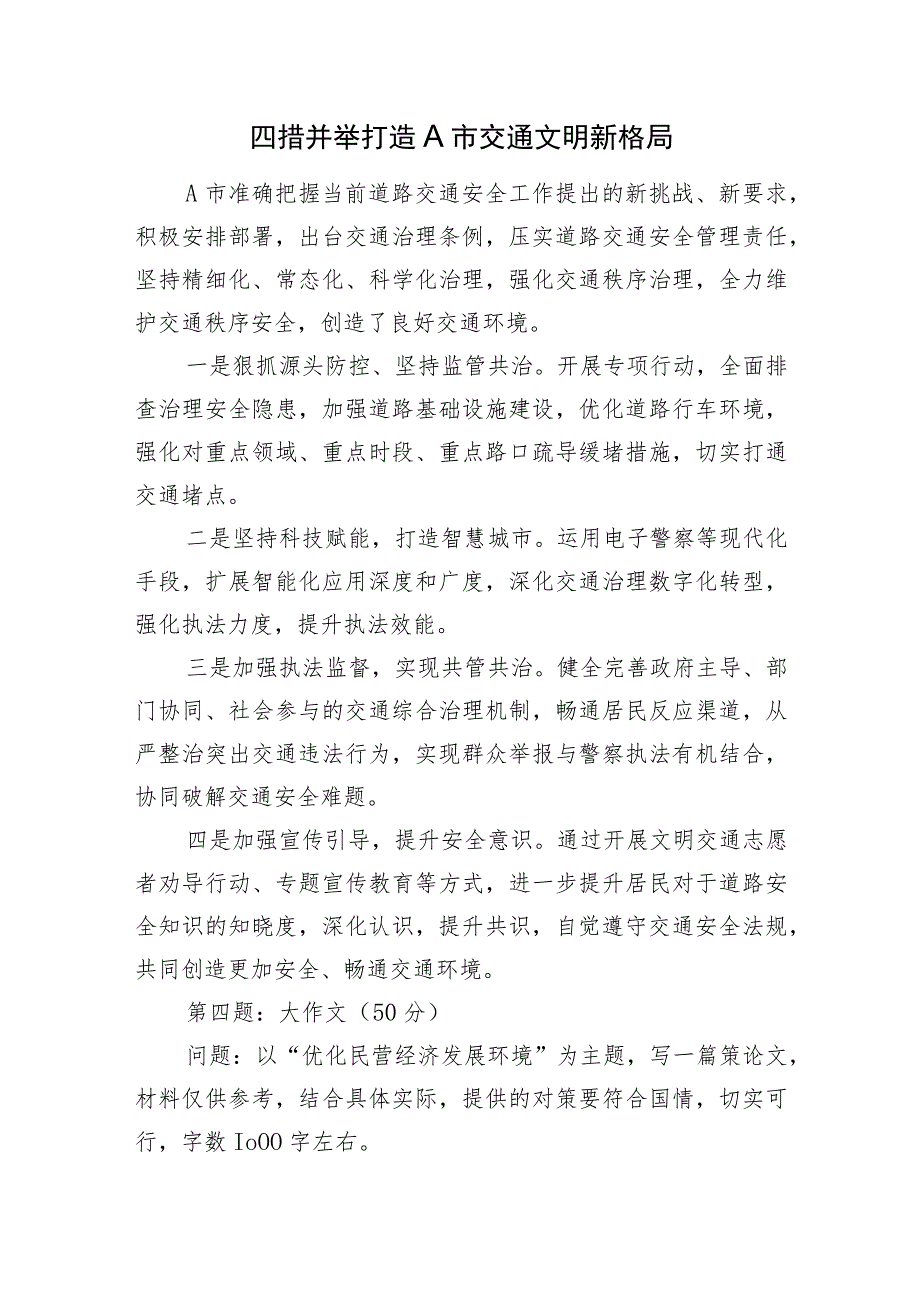 四措并举打造A市交通文明新格局

A市准确把握当前道路交通安全工作提出的新挑战、新要求，积极安排部署，出台交通治理条例，压实道路交通安全管理责任，坚持精细化、常态化、科学化治理，强化交通秩序治理，全力维护交通秩序安全，创造了良好交通环境。

一是狠抓源头防控、坚持监管共治。开展专项行动，全面排查治理安全隐患，加强道路基础设施建设，优化道路行车环境，强化对重点领域、重点时段、重点路口疏导缓堵措施，切实打通交通堵点。

二是坚持科技赋能，打造智慧城市。运用电子警察等现代化手段，扩展智能化应用深度和广度，深化交通治理数字化转型，强化执法力度，提升执法效能。

三是加强执法监督，实现共管共治。健全完善政府主导、部门协同、社会参与的交通综合治理机制，畅通居民反应渠道，从严整治突出交通违法行为，实现群众举报与警察执法有机结合，协同破解交通安全难题。

四是加强宣传引导，提升安全意识。通过开展文明交通志愿者劝导行动、专题宣传教育等方式，进一步提升居民对于道路安全知识的知晓度，深化认识，提升共识，自觉遵守交通安全法规，共同创造更加安全、畅通交通环境。

第四题：大作文（50分）

问题：以“优化民营经济发展环境”为主题，写一篇策论文，材料仅供参考，结合具体实际，提供的对策要符合国情，切实可行，字数Io00字左右。